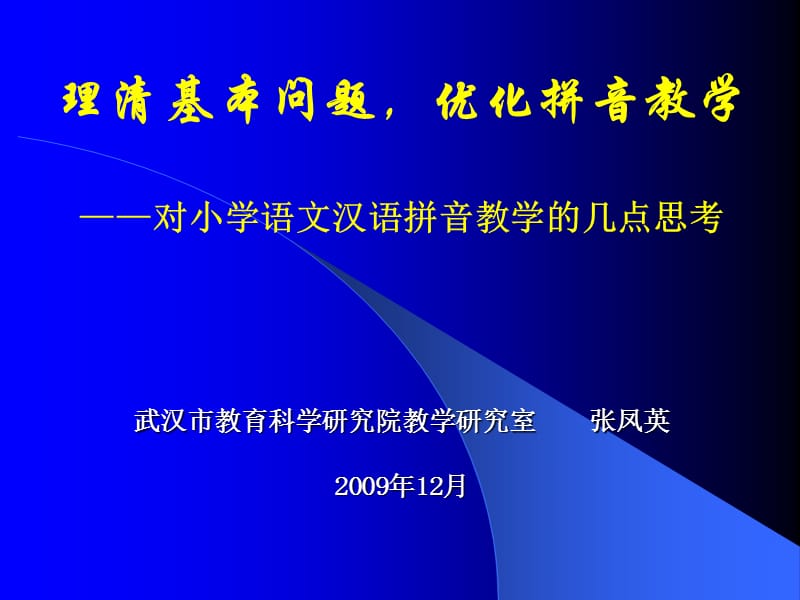 理清基本问题，优化拼音教学

——对小学语文汉语拼音教学的几点思考

武汉市教育科学研究院教学研究室　　张凤英

2009年12月